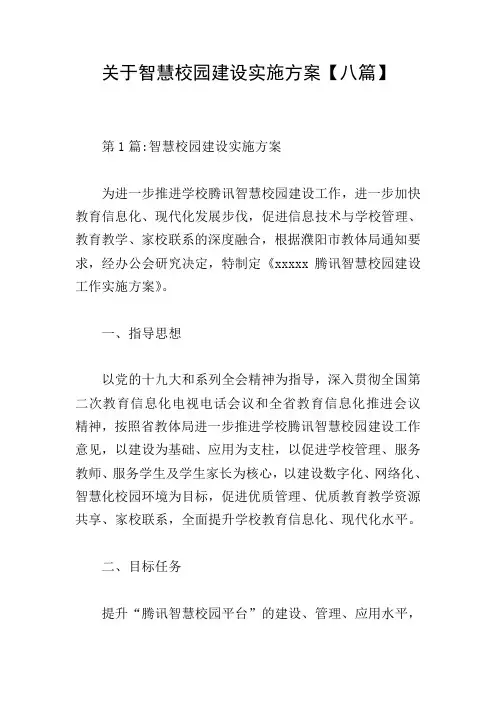 关于智慧校园建设实施方案【八篇】

第 1 篇:智慧校园建设实施方案

为进一步推进学校腾讯智慧校园建设工作，进一步加快教育信息化、现代化发展步伐，促进信息技术与学校管理、教育教学、家校联系的深度融合，根据濮阳市教体局通知要求，经办公会研究决定，特制定《xxxxx 腾讯智慧校园建设工作实施方案》。

一、指导思想

以党的十九大和系列全会精神为指导，深入贯彻全国第二次教育信息化电视电话会议和全省教育信息化推进会议精神，按照省教体局进一步推进学校腾讯智慧校园建设工作意见，以建设为基础、应用为支柱，以促进学校管理、服务教师、服务学生及学生家长为核心，以建设数字化、网络化、智慧化校园环境为目标，促进优质管理、优质教育教学资源共享、家校联系，全面提升学校教育信息化、现代化水平。

二、目标任务

提升“腾讯智慧校园平台”的建设、管理、应用水平，